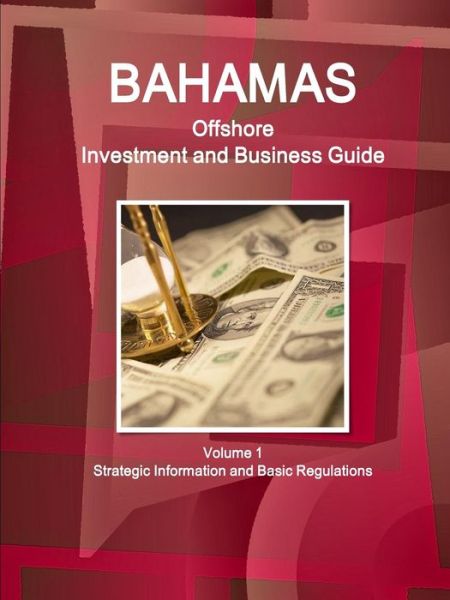 BAHAMAS
Offshore
Investment and Business Guide

Volume 1
Strategic Information and Basic Regulations